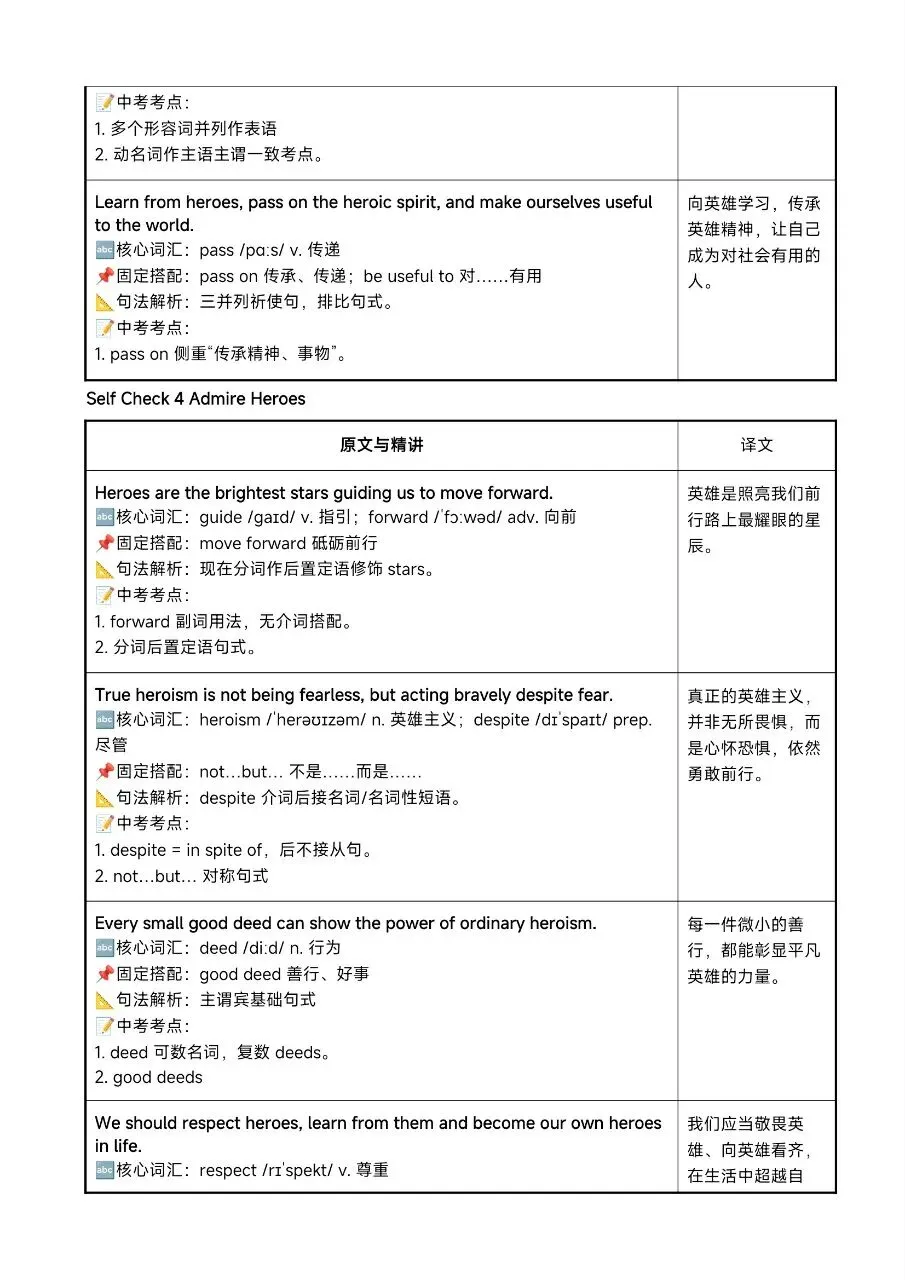 | | |
|---|---|
| 📝中考考点：<br>1. 多个形容词并列作表语<br>2. 动名词作主语主谓一致考点。 | |
| Learn from heroes, pass on the heroic spirit, and make ourselves useful to the world.<br>🔤核心词汇：pass /pɑːs/ v. 传递<br>📌固定搭配：pass on 传承、传递；be useful to 对……有用<br>📐句法解析：三并列祈使句，排比句式。<br>📝中考考点：<br>1. pass on 侧重"传承精神、事物"。 | 向英雄学习，传承英雄精神，让自己成为对社会有用的人。 |

Self Check 4 Admire Heroes

| 原文与精讲 | 译文 |
|---|---|
| Heroes are the brightest stars guiding us to move forward.<br>🔤核心词汇：guide /ɡaɪd/ v. 指引；forward /ˈfɔːwəd/ adv. 向前<br>📌固定搭配：move forward 砥砺前行<br>📐句法解析：现在分词作后置定语修饰 stars。<br>📝中考考点：<br>1. forward 副词用法，无介词搭配。<br>2. 分词后置定语句式。 | 英雄是照亮我们前行路上最耀眼的星辰。 |
| True heroism is not being fearless, but acting bravely despite fear.<br>🔤核心词汇：heroism /ˈherəʊɪzəm/ n. 英雄主义；despite /dɪˈspaɪt/ prep. 尽管<br>📌固定搭配：not…but… 不是……而是……<br>📐句法解析：despite 介词后接名词/名词性短语。<br>📝中考考点：<br>1. despite = in spite of，后不接从句。<br>2. not…but… 对称句式 | 真正的英雄主义，并非无所畏惧，而是心怀恐惧，依然勇敢前行。 |
| Every small good deed can show the power of ordinary heroism.<br>🔤核心词汇：deed /diːd/ n. 行为<br>📌固定搭配：good deed 善行、好事<br>📐句法解析：主谓宾基础句式<br>📝中考考点：<br>1. deed 可数名词，复数 deeds。<br>2. good deeds | 每一件微小的善行，都能彰显平凡英雄的力量。 |
| We should respect heroes, learn from them and become our own heroes in life.<br>🔤核心词汇：respect /rɪˈspekt/ v. 尊重 | 我们应当敬畏英雄、向英雄看齐，在生活中超越自 |